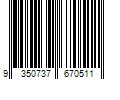 9 350737 670511